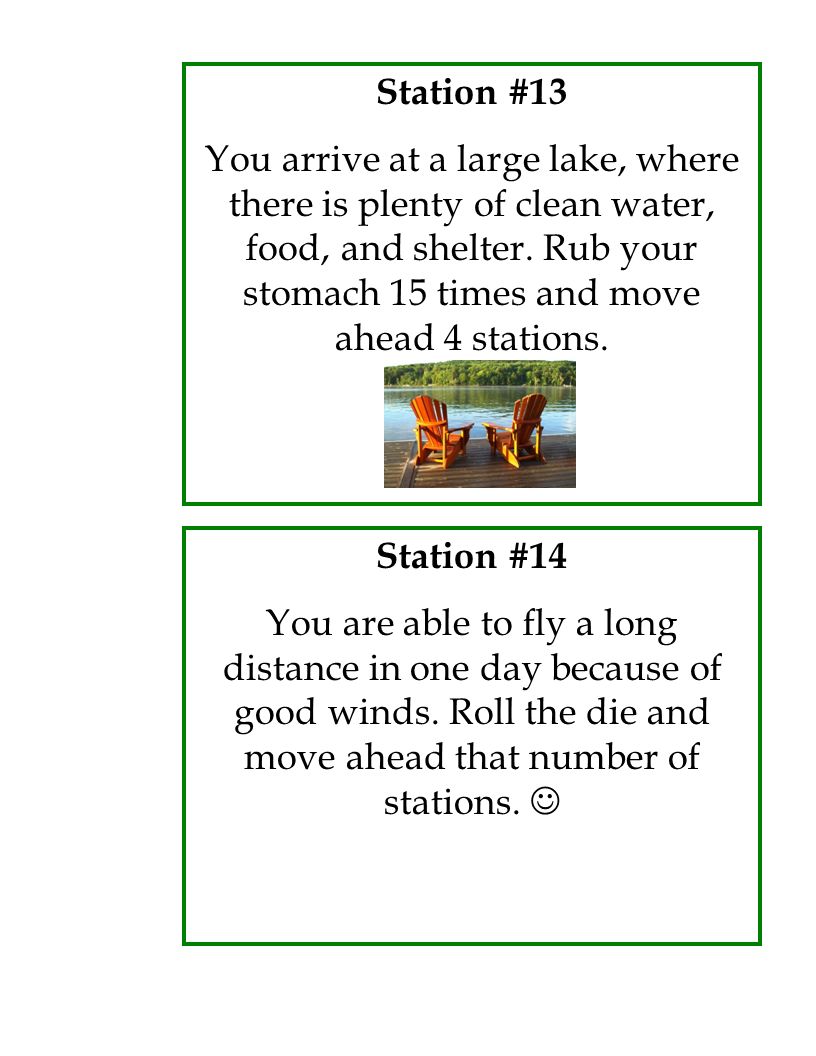 Station #13

You arrive at a large lake, where there is plenty of clean water, food, and shelter. Rub your stomach 15 times and move ahead 4 stations.

Station #14

You are able to fly a long distance in one day because of good winds. Roll the die and move ahead that number of stations. ☺